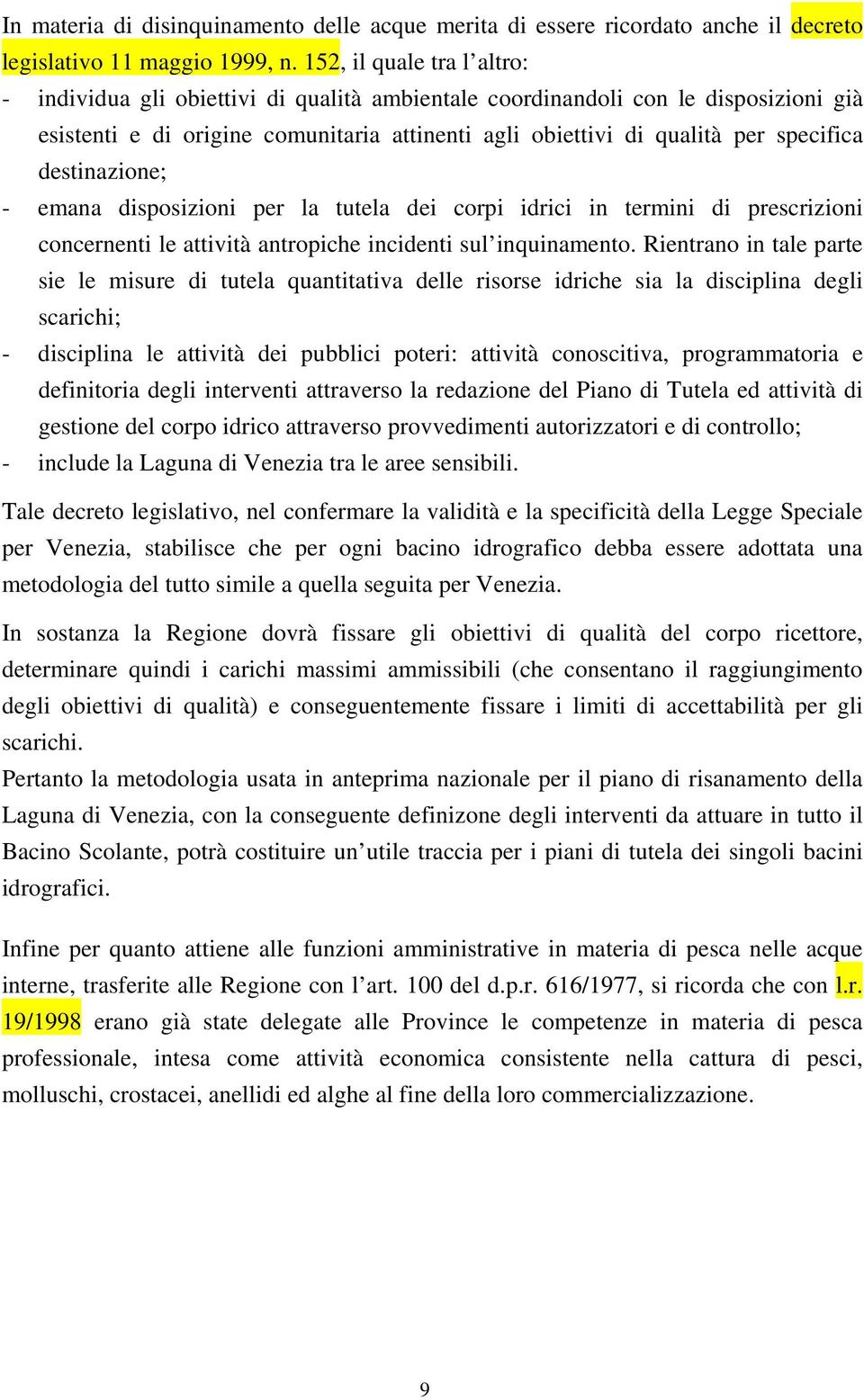 In materia di disinquinamento delle acque merita di essere ricordato anche il decreto legislativo 11 maggio 1999, n. 152, il quale tra l'altro:

- individua gli obiettivi di qualità ambientale coordinandoli con le disposizioni già esistenti e di origine comunitaria attinenti agli obiettivi di qualità per specifica destinazione;
- emana disposizioni per la tutela dei corpi idrici in termini di prescrizioni concernenti le attività antropiche incidenti sul'inquinamento. Rientrano in tale parte sie le misure di tutela quantitativa delle risorse idriche sia la disciplina degli scarichi;
- disciplina le attività dei pubblici poteri: attività conoscitiva, programmatoria e definitoria degli interventi attraverso la redazione del Piano di Tutela ed attività di gestione del corpo idrico attraverso provvedimenti autorizzatori e di controllo;
- include la Laguna di Venezia tra le aree sensibili.

Tale decreto legislativo, nel confermare la validità e la specificità della Legge Speciale per Venezia, stabilisce che per ogni bacino idrografico debba essere adottata una metodologia del tutto simile a quella seguita per Venezia.

In sostanza la Regione dovrà fissare gli obiettivi di qualità del corpo ricettore, determinare quindi i carichi massimi ammissibili (che consentano il raggiungimento degli obiettivi di qualità) e conseguentemente fissare i limiti di accettabilità per gli scarichi.
Pertanto la metodologia usata in anteprima nazionale per il piano di risanamento della Laguna di Venezia, con la conseguente definizone degli interventi da attuare in tutto il Bacino Scolante, potrà costituire un'utile traccia per i piani di tutela dei singoli bacini idrografici.

Infine per quanto attiene alle funzioni amministrative in materia di pesca nelle acque interne, trasferite alle Regione con l'art. 100 del d.p.r. 616/1977, si ricorda che con l.r. 19/1998 erano già state delegate alle Province le competenze in materia di pesca professionale, intesa come attività economica consistente nella cattura di pesci, molluschi, crostacei, anellidi ed alghe al fine della loro commercializzazione.

9